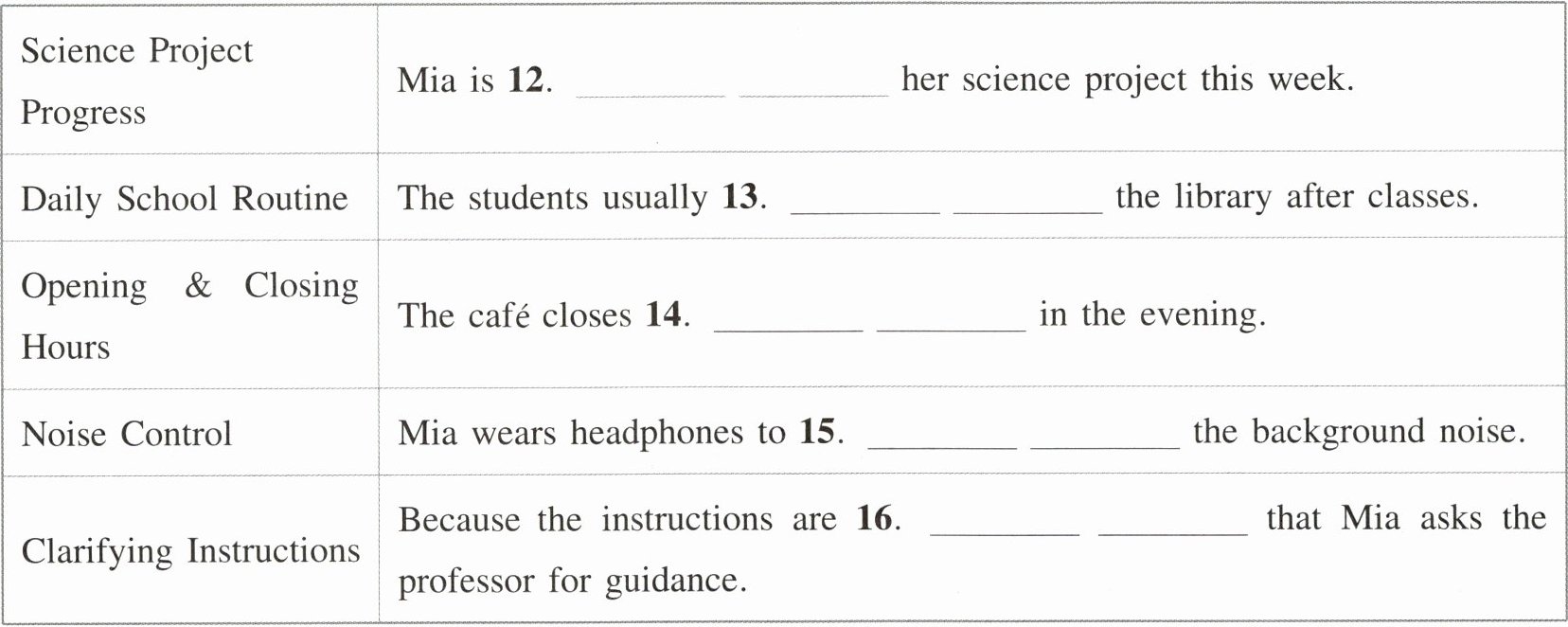 | Science Project Progress | Mia is **12**. ________ ________ her science project this week. |
|---|---|
| Daily School Routine | The students usually **13**. ________ ________ the library after classes. |
| Opening & Closing Hours | The café closes **14**. ________ ________ in the evening. |
| Noise Control | Mia wears headphones to **15**. ________ ________ the background noise. |
| Clarifying Instructions | Because the instructions are **16**. ________ ________ that Mia asks the professor for guidance. |